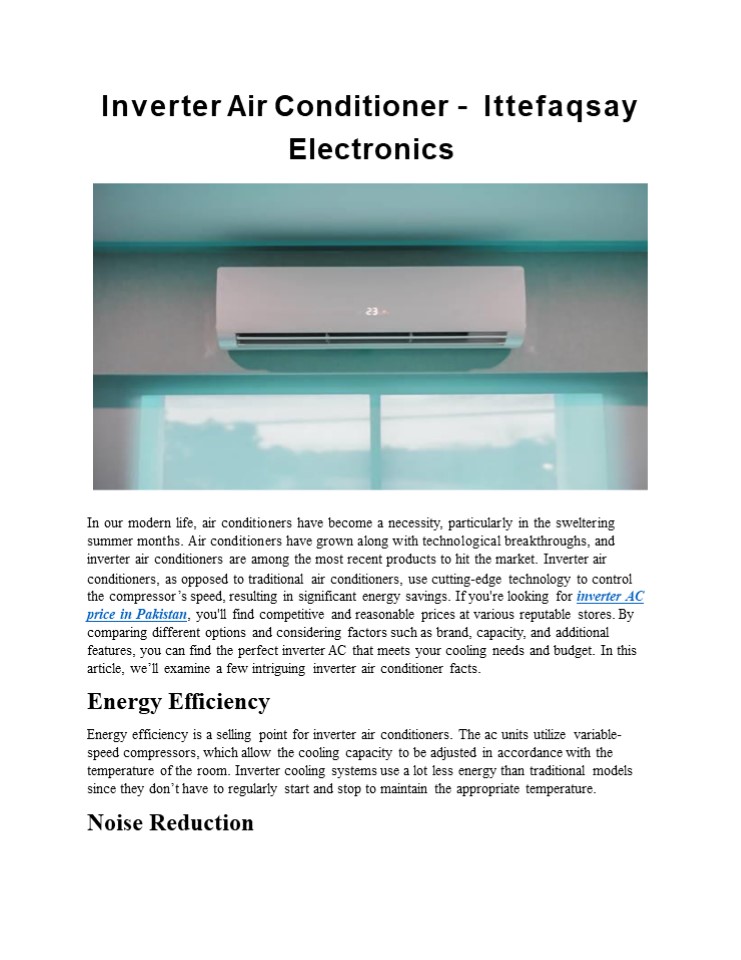 Inverter Air Conditioner - Ittefaqsay Electronics

23

In our modern life, air conditioners have become a necessity, particularly in the sweltering summer months. Air conditioners have grown along with technological breakthroughs, and inverter air conditioners are among the most recent products to hit the market. Inverter air conditioners, as opposed to traditional air conditioners, use cutting-edge technology to control the compressor's speed, resulting in significant energy savings. If you're looking for inverter AC price in Pakistan, you'll find competitive and reasonable prices at various reputable stores. By comparing different options and considering factors such as brand, capacity, and additional features, you can find the perfect inverter AC that meets your cooling needs and budget. In this article, we'll examine a few intriguing inverter air conditioner facts.

Energy Efficiency

Energy efficiency is a selling point for inverter air conditioners. The ac units utilize variable-speed compressors, which allow the cooling capacity to be adjusted in accordance with the temperature of the room. Inverter cooling systems use a lot less energy than traditional models since they don't have to regularly start and stop to maintain the appropriate temperature.

Noise Reduction